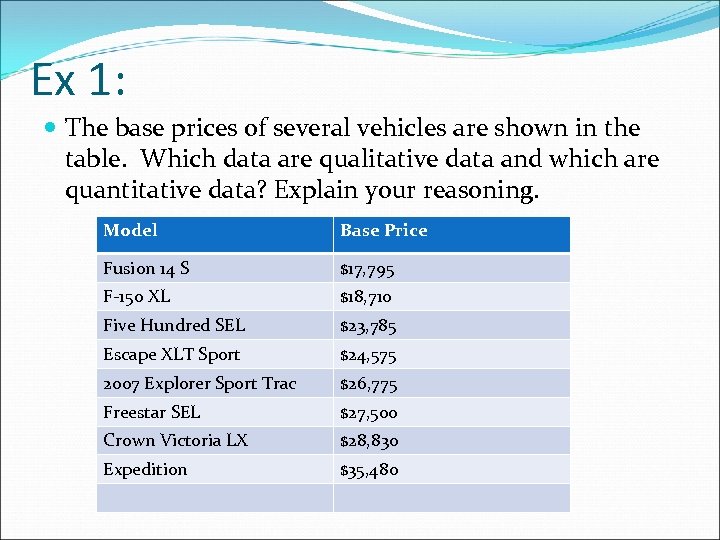 Ex 1:

The base prices of several vehicles are shown in the table. Which data are qualitative data and which are quantitative data? Explain your reasoning.

| Model | Base Price |
|---|---|
| Fusion 14 S | \$17,795 |
| F-150 XL | \$18,710 |
| Five Hundred SEL | \$23,785 |
| Escape XLT Sport | \$24,575 |
| 2007 Explorer Sport Trac | \$26,775 |
| Freestar SEL | \$27,500 |
| Crown Victoria LX | \$28,830 |
| Expedition | \$35,480 |
| | |